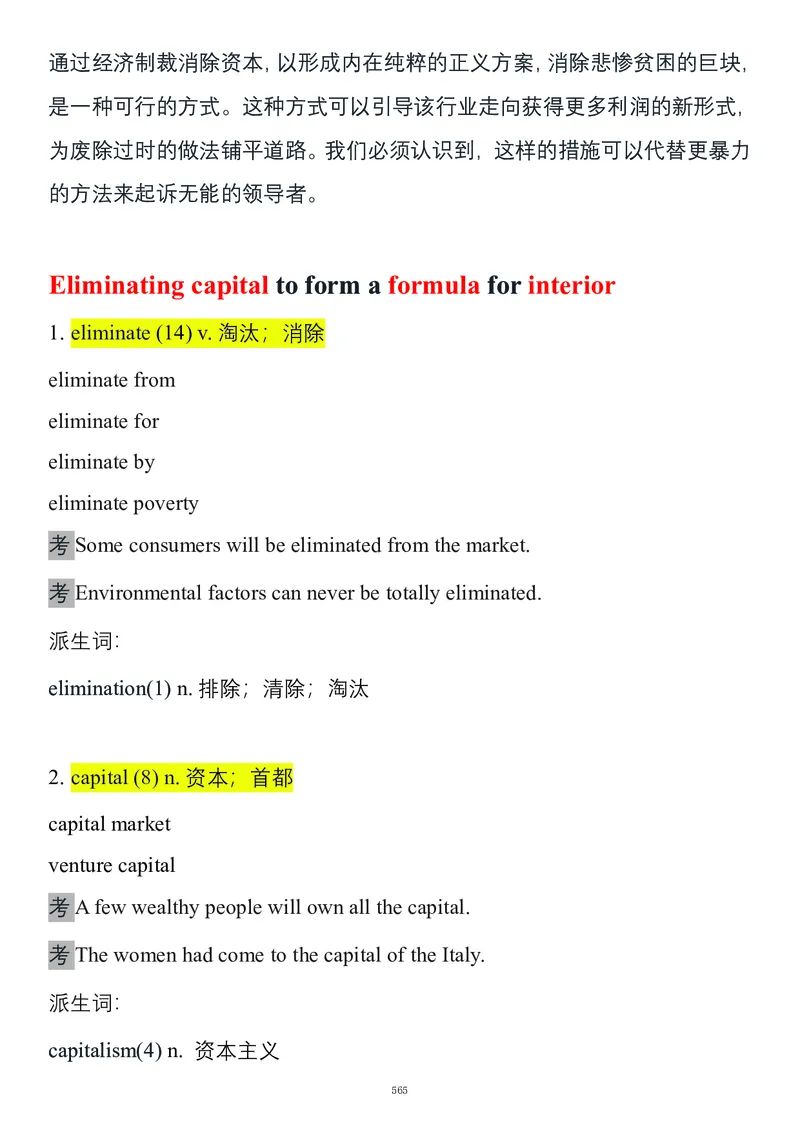 通过经济制裁消除资本，以形成内在纯粹的正义方案，消除悲惨贫困的巨块，是一种可行的方式。这种方式可以引导该行业走向获得更多利润的新形式，为废除过时的做法铺平道路。我们必须认识到，这样的措施可以代替更暴力的方法来起诉无能的领导者。

Eliminating capital to form a formula for interior

1. eliminate (14) v. 淘汰；消除

eliminate from

eliminate for

eliminate by

eliminate poverty

考 Some consumers will be eliminated from the market.

考 Environmental factors can never be totally eliminated.

派生词:

elimination(1) n. 排除；清除；淘汰

2. capital (8) n. 资本；首都

capital market

venture capital

考 A few wealthy people will own all the capital.

考 The women had come to the capital of the Italy.

派生词:

capitalism(4) n. 资本主义

565